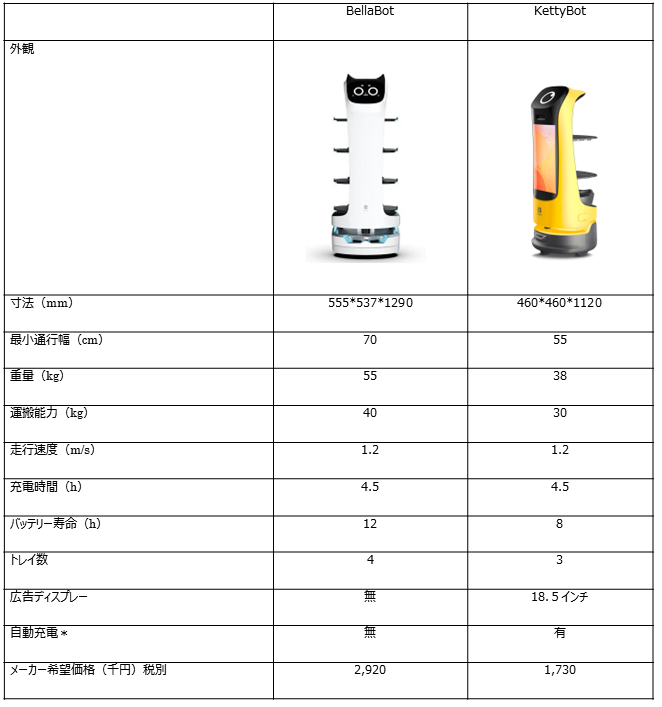 | | BellaBot | KettyBot |
|---|---|---|
| 外観 | | |
| 寸法（mm） | 555*537*1290 | 460*460*1120 |
| 最小通行幅（cm） | 70 | 55 |
| 重量（kg） | 55 | 38 |
| 運搬能力（kg） | 40 | 30 |
| 走行速度（m/s） | 1.2 | 1.2 |
| 充電時間（h） | 4.5 | 4.5 |
| バッテリー寿命（h） | 12 | 8 |
| トレイ数 | 4 | 3 |
| 広告ディスプレー | 無 | 18.5インチ |
| 自動充電＊ | 無 | 有 |
| メーカー希望価格（千円）税別 | 2,920 | 1,730 |